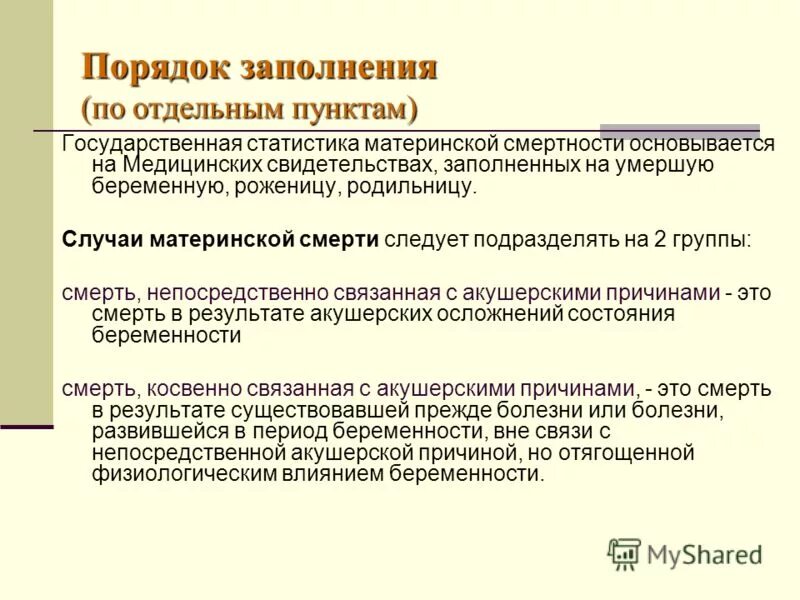 Порядок заполнения
(по отдельным пунктам)

Государственная статистика материнской смертности основывается на Медицинских свидетельствах, заполненных на умершую беременную, роженицу, родильницу.

Случаи материнской смерти следует подразделять на 2 группы:

смерть, непосредственно связанная с акушерскими причинами - это смерть в результате акушерских осложнений состояния беременности

смерть, косвенно связанная с акушерскими причинами, - это смерть в результате существовавшей прежде болезни или болезни, развившейся в период беременности, вне связи с непосредственной акушерской причиной, но отягощенной физиологическим влиянием беременности.

MyShared